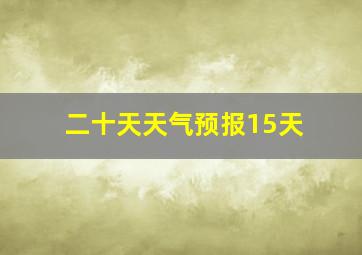 二十天天气预报15天